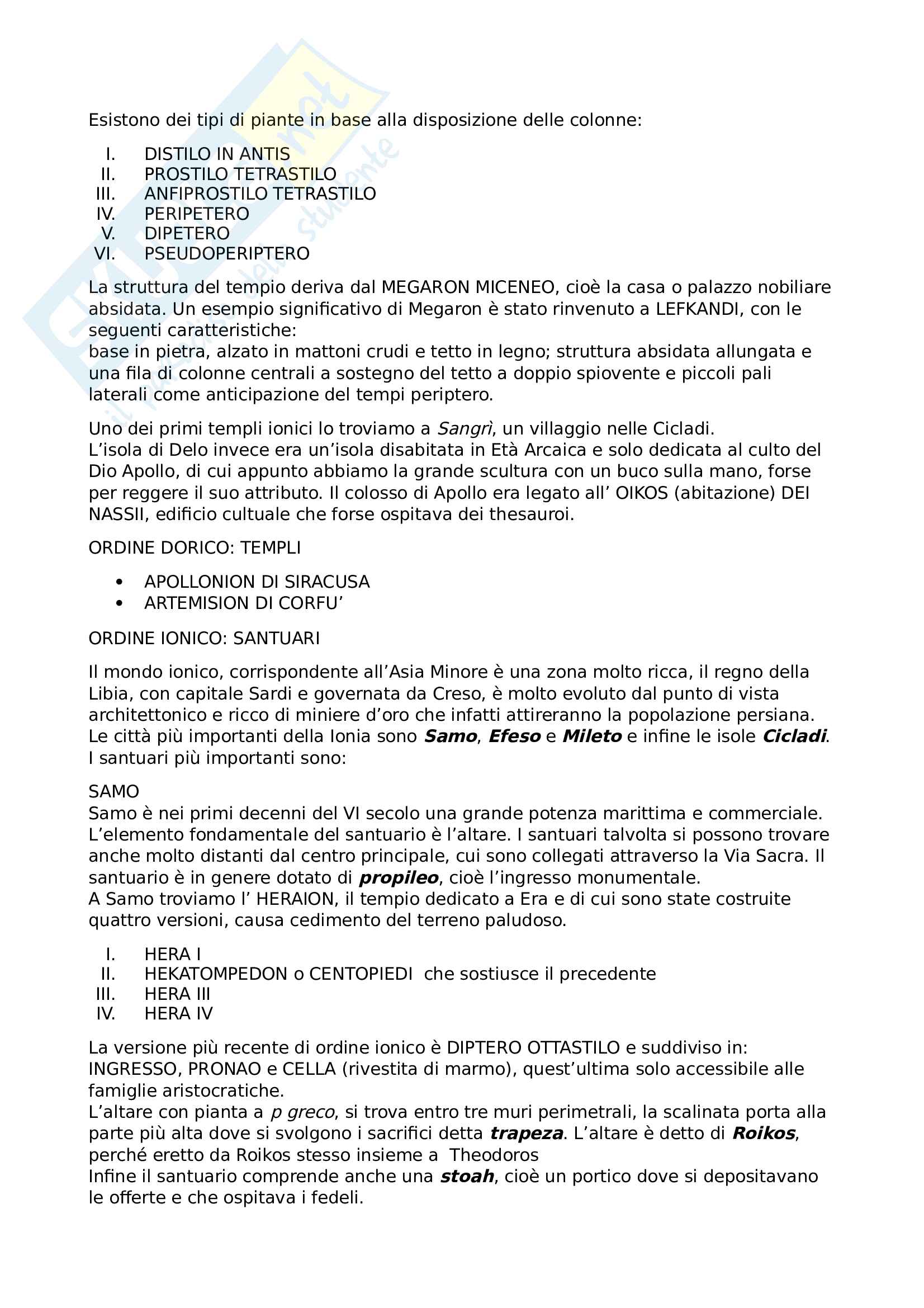 Esistono dei tipi di piante in base alla disposizione delle colonne:

I. DISTILO IN ANTIS
II. PROSTILO TETRASTILO
III. ANFIPROSTILO TETRASTILO
IV. PERIPETERO
V. DIPETERO
VI. PSEUDOPERIPTERO

La struttura del tempio deriva dal MEGARON MICENEO, cioè la casa o palazzo nobiliare absidata. Un esempio significativo di Megaron è stato rinvenuto a LEFKANDI, con le seguenti caratteristiche:
base in pietra, alzato in mattoni crudi e tetto in legno; struttura absidata allungata e una fila di colonne centrali a sostegno del tetto a doppio spiovente e piccoli pali laterali come anticipazione del tempi periptero.

Uno dei primi templi ionici lo troviamo a Sangrì, un villaggio nelle Cicladi.
L'isola di Delo invece era un'isola disabitata in Età Arcaica e solo dedicata al culto del Dio Apollo, di cui appunto abbiamo la grande scultura con un buco sulla mano, forse per reggere il suo attributo. Il colosso di Apollo era legato all' OIKOS (abitazione) DEI NASSII, edificio cultuale che forse ospitava dei thesauroi.

ORDINE DORICO: TEMPLI

• APOLLONION DI SIRACUSA
• ARTEMISION DI CORFU'

ORDINE IONICO: SANTUARI

Il mondo ionico, corrispondente all'Asia Minore è una zona molto ricca, il regno della Libia, con capitale Sardi e governata da Creso, è molto evoluto dal punto di vista architettonico e ricco di miniere d'oro che infatti attireranno la popolazione persiana. Le città più importanti della Ionia sono Samo, Efeso e Mileto e infine le isole Cicladi.
I santuari più importanti sono:

SAMO
Samo è nei primi decenni del VI secolo una grande potenza marittima e commerciale.
L'elemento fondamentale del santuario è l'altare. I santuari talvolta si possono trovare anche molto distanti dal centro principale, cui sono collegati attraverso la Via Sacra. Il santuario è in genere dotato di propileo, cioè l'ingresso monumentale.
A Samo troviamo l' HERAION, il tempio dedicato a Era e di cui sono state costruite quattro versioni, causa cedimento del terreno paludoso.

I. HERA I
II. HEKATOMPEDON o CENTOPIEDI che sostiusce il precedente
III. HERA III
IV. HERA IV

La versione più recente di ordine ionico è DIPTERO OTTASTILO e suddiviso in: INGRESSO, PRONAO e CELLA (rivestita di marmo), quest'ultima solo accessibile alle famiglie aristocratiche.
L'altare con pianta a p greco, si trova entro tre muri perimetrali, la scalinata porta alla parte più alta dove si svolgono i sacrifici detta trapeza. L'altare è detto di Roikos, perché eretto da Roikos stesso insieme a Theodoros
Infine il santuario comprende anche una stoah, cioè un portico dove si depositavano le offerte e che ospitava i fedeli.